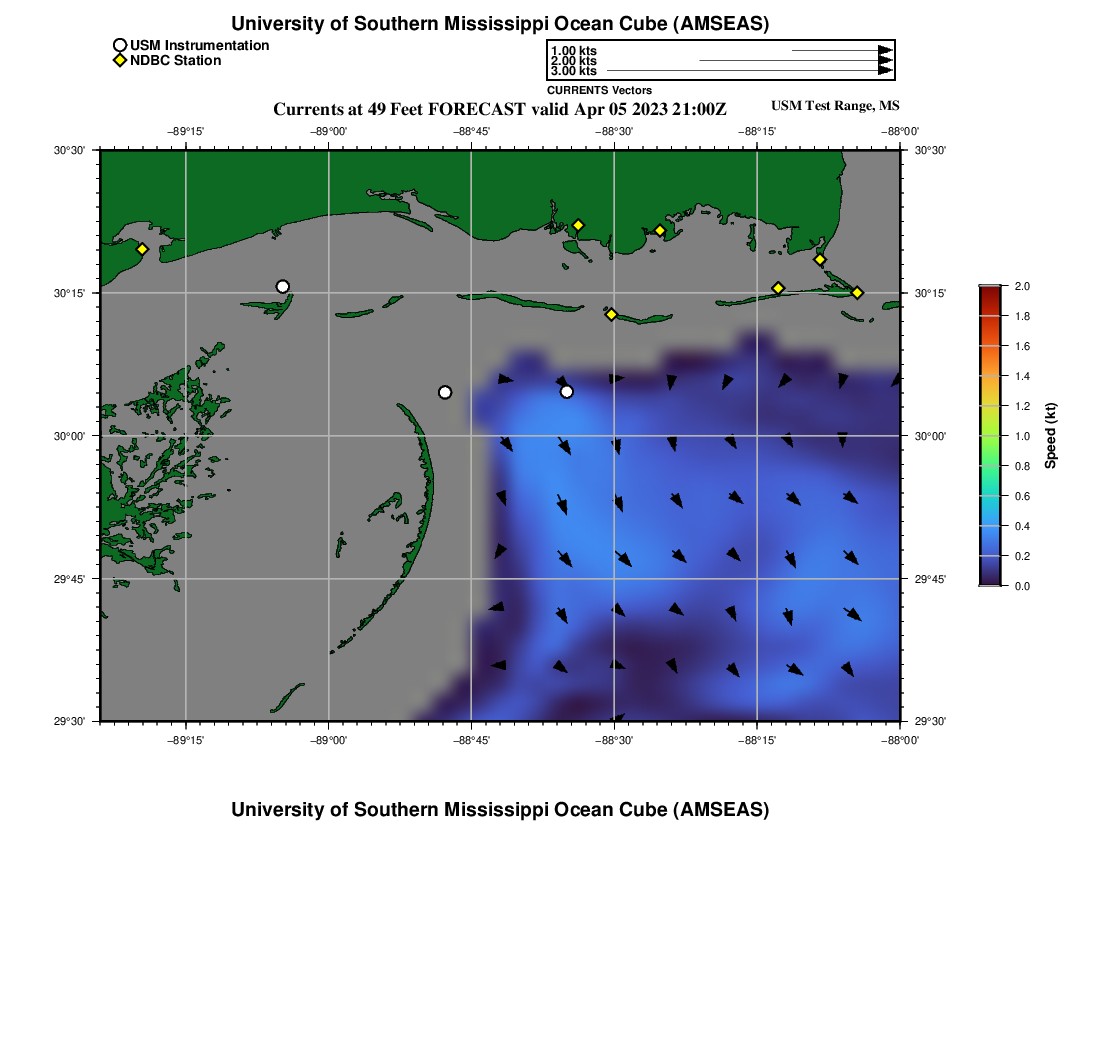 University of Southern Mississippi Ocean Cube (AMSEAS)

USM Instrumentation
NDBC Station

1.00 kts
2.00 kts
3.00 kts
CURRENTS Vectors

Currents at 49 Feet FORECAST valid Apr 05 2023 21:00Z

USM Test Range, MS

−89°15' −89°00' −88°45' −88°30' −88°15' −88°00'

30°30' 30°15' 30°00' 29°45' 29°30'

30°30' 30°15' 30°00' 29°45' 29°30'

−89°15' −89°00' −88°45' −88°30' −88°15' −88°00'

2.0
1.8
1.6
1.4
1.2
1.0
0.8
0.6
0.4
0.2
0.0

Speed (kt)

University of Southern Mississippi Ocean Cube (AMSEAS)